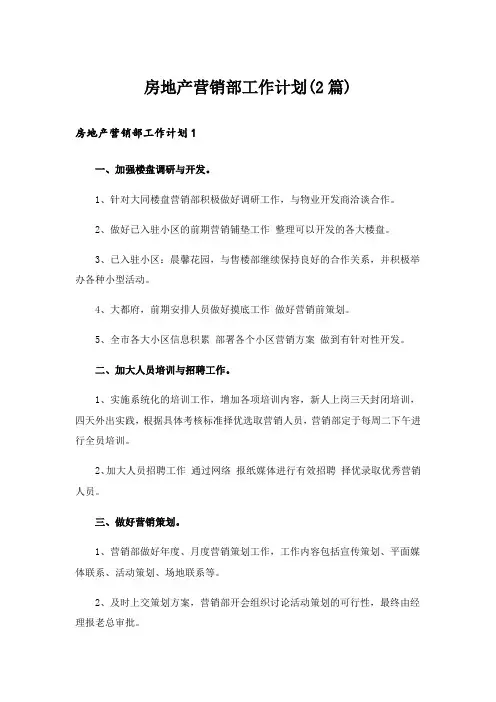 房地产营销部工作计划(2篇)

房地产营销部工作计划1

一、加强楼盘调研与开发。

1、针对大同楼盘营销部积极做好调研工作，与物业开发商洽谈合作。

2、做好已入驻小区的前期营销铺垫工作 整理可以开发的各大楼盘。

3、已入驻小区：晨馨花园，与售楼部继续保持良好的合作关系，并积极举办各种小型活动。

4、大都府，前期安排人员做好摸底工作 做好营销前策划。

5、全市各大小区信息积累 部署各个小区营销方案 做到有针对性开发。

二、加大人员培训与招聘工作。

1、实施系统化的培训工作，增加各项培训内容，新人上岗三天封闭培训，四天外出实践，根据具体考核标准择优选取营销人员，营销部定于每周二下午进行全员培训。

2、加大人员招聘工作 通过网络 报纸媒体进行有效招聘 择优录取优秀营销人员。

三、做好营销策划。

1、营销部做好年度、月度营销策划工作，工作内容包括宣传策划、平面媒体联系、活动策划、场地联系等。

2、及时上交策划方案，营销部开会组织讨论活动策划的可行性，最终由经理报老总审批。